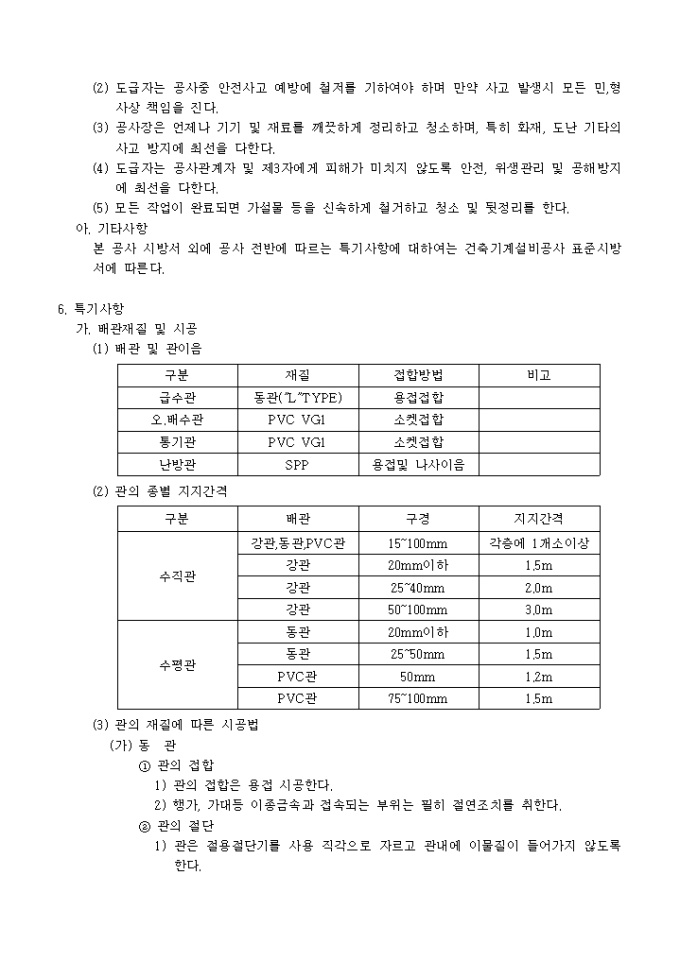 (2) 도급자는 공사중 안전사고 예방에 철저를 기하여야 하며 만약 사고 발생시 모든 민,형사상 책임을 진다.
(3) 공사장은 언제나 기기 및 재료를 깨끗하게 정리하고 청소하며, 특히 화재, 도난 기타의 사고 방지에 최선을 다한다.
(4) 도급자는 공사관계자 및 제3자에게 피해가 미치지 않도록 안전, 위생관리 및 공해방지에 최선을 다한다.
(5) 모든 작업이 완료되면 가설물 등을 신속하게 철거하고 청소 및 뒷정리를 한다.
아. 기타사항
본 공사 시방서 외에 공사 전반에 따르는 특기사항에 대하여는 건축기계설비공사 표준시방서에 따른다.

6. 특기사항
가. 배관재질 및 시공
(1) 배관 및 관이음

| 구분 | 재질 | 접합방법 | 비고 |
|---|---|---|---|
| 급수관 | 동관("L"TYPE) | 용접접합 | |
| 오.배수관 | PVC VG1 | 소켓접합 | |
| 통기관 | PVC VG1 | 소켓접합 | |
| 난방관 | SPP | 용접및 나사이음 | |

(2) 관의 종별 지지간격

| 구분 | 배관 | 구경 | 지지간격 |
|---|---|---|---|
| 수직관 | 강관,동관,PVC관 | 15~100mm | 각층에 1개소이상 |
| | 강관 | 20mm이하 | 1.5m |
| | 강관 | 25~40mm | 2.0m |
| | 강관 | 50~100mm | 3.0m |
| 수평관 | 동관 | 20mm이하 | 1.0m |
| | 동관 | 25~50mm | 1.5m |
| | PVC관 | 50mm | 1.2m |
| | PVC관 | 75~100mm | 1.5m |

(3) 관의 재질에 따른 시공법
(가) 동 관
① 관의 접합
1) 관의 접합은 용접 시공한다.
2) 행가, 가대등 이종금속과 접속되는 부위는 필히 절연조치를 취한다.
② 관의 절단
1) 관은 절용절단기를 사용 직각으로 자르고 관내에 이물질이 들어가지 않도록 한다.